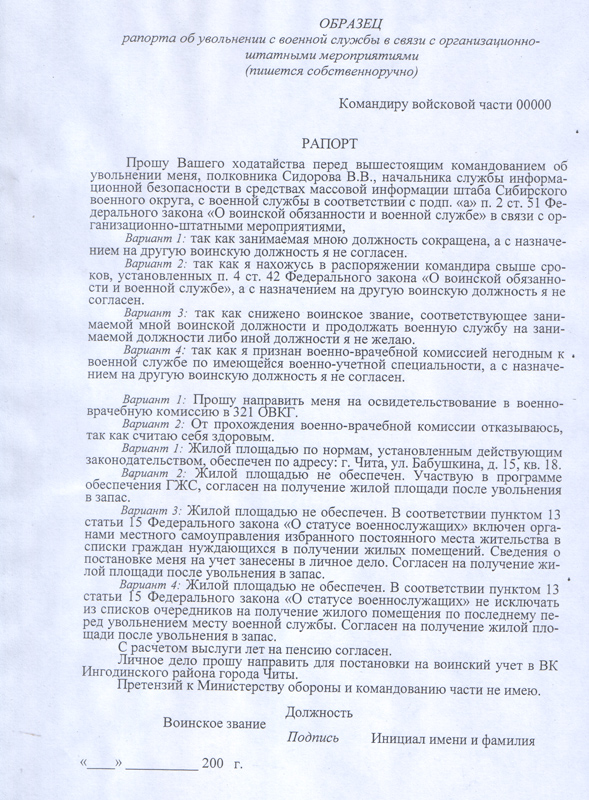 ОБРАЗЕЦ
рапорта об увольнении с военной службы в связи с организационно-штатными мероприятиями
(пишется собственноручно)

Командиру войсковой части 00000

РАПОРТ

Прошу Вашего ходатайства перед вышестоящим командованием об увольнении меня, полковника Сидорова В.В., начальника службы информационной безопасности в средствах массовой информации штаба Сибирского военного округа, с военной службы в соответствии с подп. «а» п. 2 ст. 51 Федерального закона «О воинской обязанности и военной службе» в связи с организационно-штатными мероприятиями,

Вариант 1: так как занимаемая мною должность сокращена, а с назначением на другую воинскую должность я не согласен.

Вариант 2: так как я нахожусь в распоряжении командира свыше сроков, установленных п. 4 ст. 42 Федерального закона «О воинской обязанности и военной службе», а с назначением на другую воинскую должность я не согласен.

Вариант 3: так как снижено воинское звание, соответствующее занимаемой мной воинской должности и продолжать военную службу на занимаемой должности либо иной должности я не желаю.

Вариант 4: так как я признан военно-врачебной комиссией негодным к военной службе по имеющейся военно-учетной специальности, а с назначением на другую воинскую должность я не согласен.

Вариант 1: Прошу направить меня на освидетельствование в военно-врачебную комиссию в 321 ОВКГ.

Вариант 2: От прохождения военно-врачебной комиссии отказываюсь, так как считаю себя здоровым.

Вариант 1: Жилой площадью по нормам, установленным действующим законодательством, обеспечен по адресу: г. Чита, ул. Бабушкина, д. 15, кв. 18.

Вариант 2: Жилой площадью не обеспечен. Участвую в программе обеспечения ГЖС, согласен на получение жилой площади после увольнения в запас.

Вариант 3: Жилой площадью не обеспечен. В соответствии пунктом 13 статьи 15 Федерального закона «О статусе военнослужащих» включен органами местного самоуправления избранного постоянного места жительства в списки граждан нуждающихся в получении жилых помещений. Сведения о постановке меня на учет занесены в личное дело. Согласен на получение жилой площади после увольнения в запас.

Вариант 4: Жилой площадью не обеспечен. В соответствии пунктом 13 статьи 15 Федерального закона «О статусе военнослужащих» не исключать из списков очередников на получение жилого помещения по последнему перед увольнением месту военной службы. Согласен на получение жилой площади после увольнения в запас.

С расчетом выслуги лет на пенсию согласен.

Личное дело прошу направить для постановки на воинский учет в ВК Ингодинского района города Читы.

Претензий к Министерству обороны и командованию части не имею.

Должность
Воинское звание
Подпись Инициал имени и фамилия

«____» __________ 200 г.